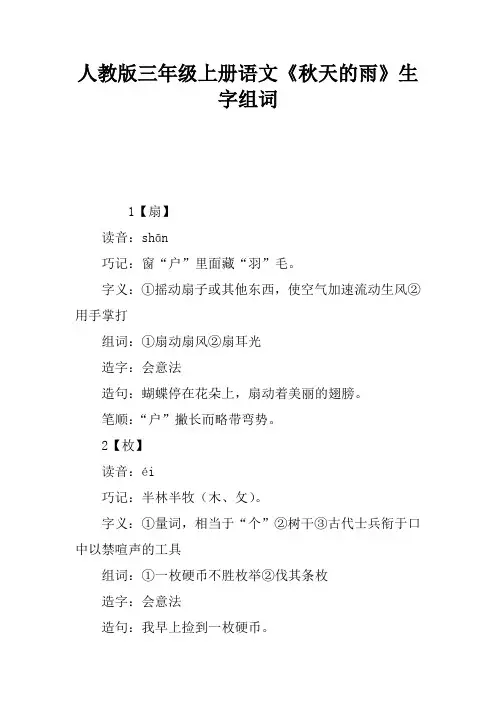 人教版三年级上册语文《秋天的雨》生字组词

1【扇】

读音：shān

巧记：窗“户”里面藏“羽”毛。

字义：①摇动扇子或其他东西，使空气加速流动生风②用手掌打

组词：①扇动扇风②扇耳光

造字：会意法

造句：蝴蝶停在花朵上，扇动着美丽的翅膀。

笔顺：“户”撇长而略带弯势。

2【枚】

读音：éi

巧记：半林半牧（木、攵）。

字义：①量词，相当于“个”②树干③古代士兵衔于口中以禁喧声的工具

组词：①一枚硬币不胜枚举②伐其条枚

造字：会意法

造句：我早上捡到一枚硬币。